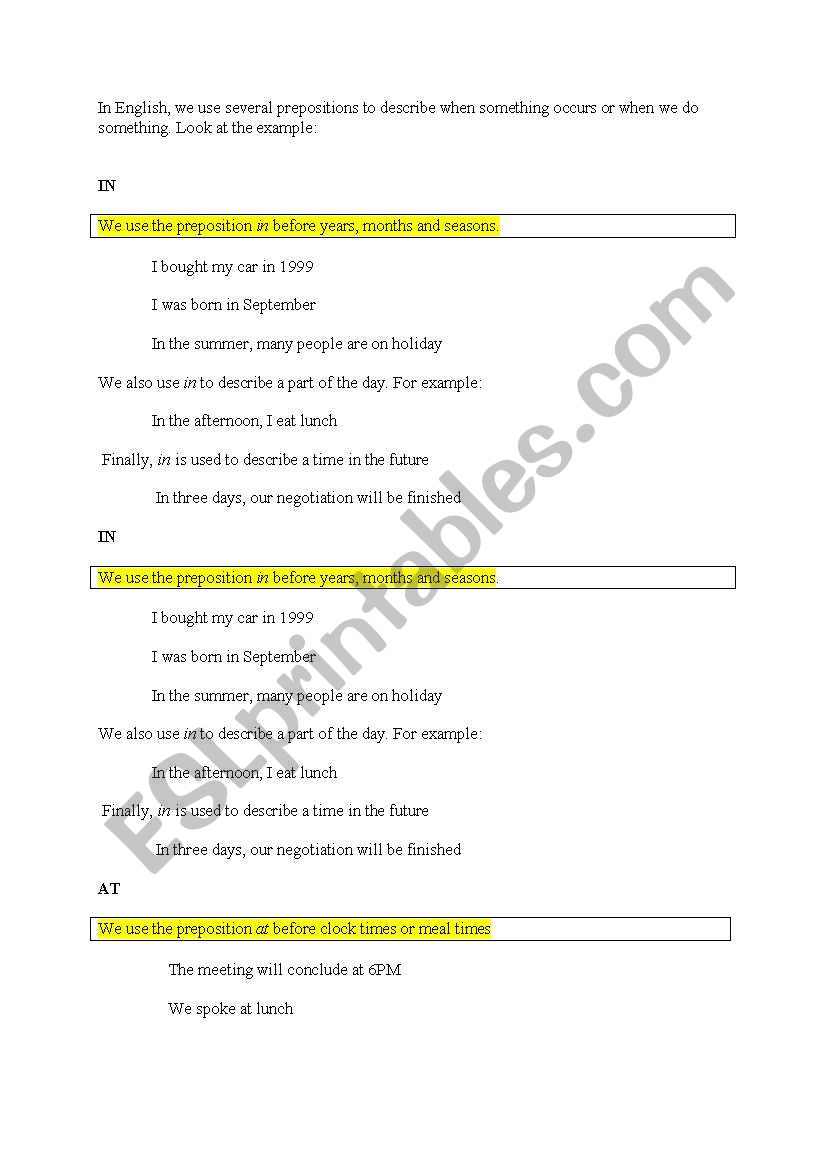 In English, we use several prepositions to describe when something occurs or when we do something. Look at the example:

IN

We use the preposition in before years, months and seasons.

I bought my car in 1999

I was born in September

In the summer, many people are on holiday

We also use in to describe a part of the day. For example:

In the afternoon, I eat lunch

Finally, in is used to describe a time in the future

In three days, our negotiation will be finished

IN

We use the preposition in before years, months and seasons.

I bought my car in 1999

I was born in September

In the summer, many people are on holiday

We also use in to describe a part of the day. For example:

In the afternoon, I eat lunch

Finally, in is used to describe a time in the future

In three days, our negotiation will be finished

AT

We use the preposition at before clock times or meal times

The meeting will conclude at 6PM

We spoke at lunch

ESLprintables.com